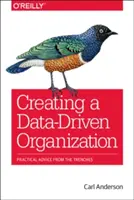 O'REILLY

Creating a Data-Driven Organization

PRACTICAL ADVICE FROM THE TRENCHES

Carl Anderson